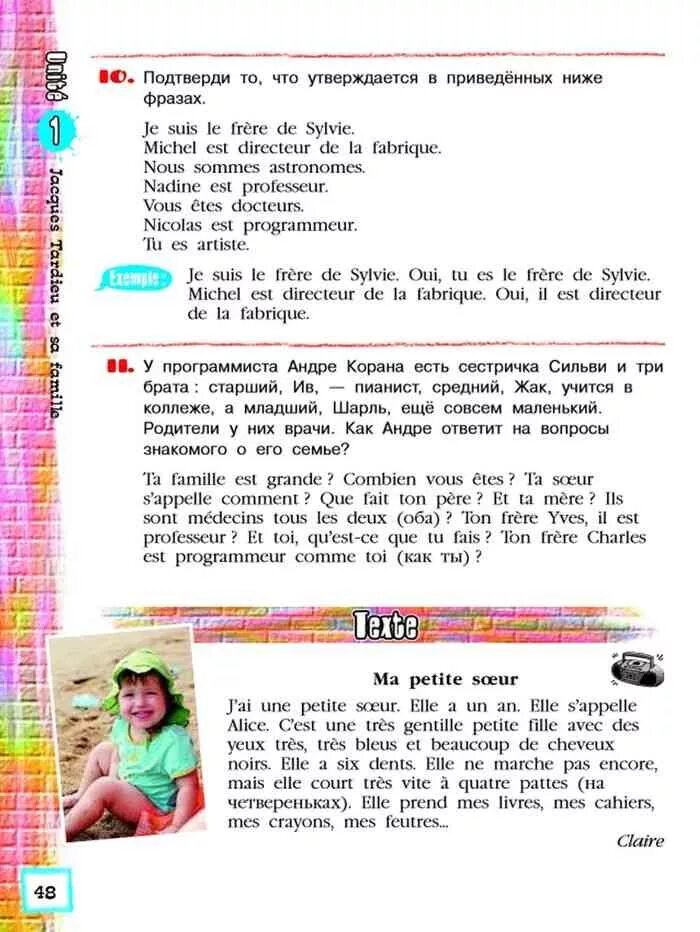 Unité 1 Jacques Tardieu et sa famille

10. Подтверди то, что утверждается в приведённых ниже фразах.

Je suis le frère de Sylvie.
Michel est directeur de la fabrique.
Nous sommes astronomes.
Nadine est professeur.
Vous êtes docteurs.
Nicolas est programmeur.
Tu es artiste.

Exemple : Je suis le frère de Sylvie. Oui, tu es le frère de Sylvie. Michel est directeur de la fabrique. Oui, il est directeur de la fabrique.

11. У программиста Андре Корана есть сестричка Сильви и три брата : старший, Ив, — пианист, средний, Жак, учится в коллеже, а младший, Шарль, ещё совсем маленький. Родители у них врачи. Как Андре ответит на вопросы знакомого о его семье?

Ta famille est grande ? Combien vous êtes ? Ta sœur s'appelle comment ? Que fait ton père ? Et ta mère ? Ils sont médecins tous les deux (оба) ? Ton frère Yves, il est professeur ? Et toi, qu'est-ce que tu fais ? Ton frère Charles est programmeur comme toi (как ты) ?

Texte

Ma petite sœur

J'ai une petite sœur. Elle a un an. Elle s'appelle Alice. C'est une très gentille petite fille avec des yeux très, très bleus et beaucoup de cheveux noirs. Elle a six dents. Elle ne marche pas encore, mais elle court très vite à quatre pattes (на четвереньках). Elle prend mes livres, mes cahiers, mes crayons, mes feutres...

Claire

48